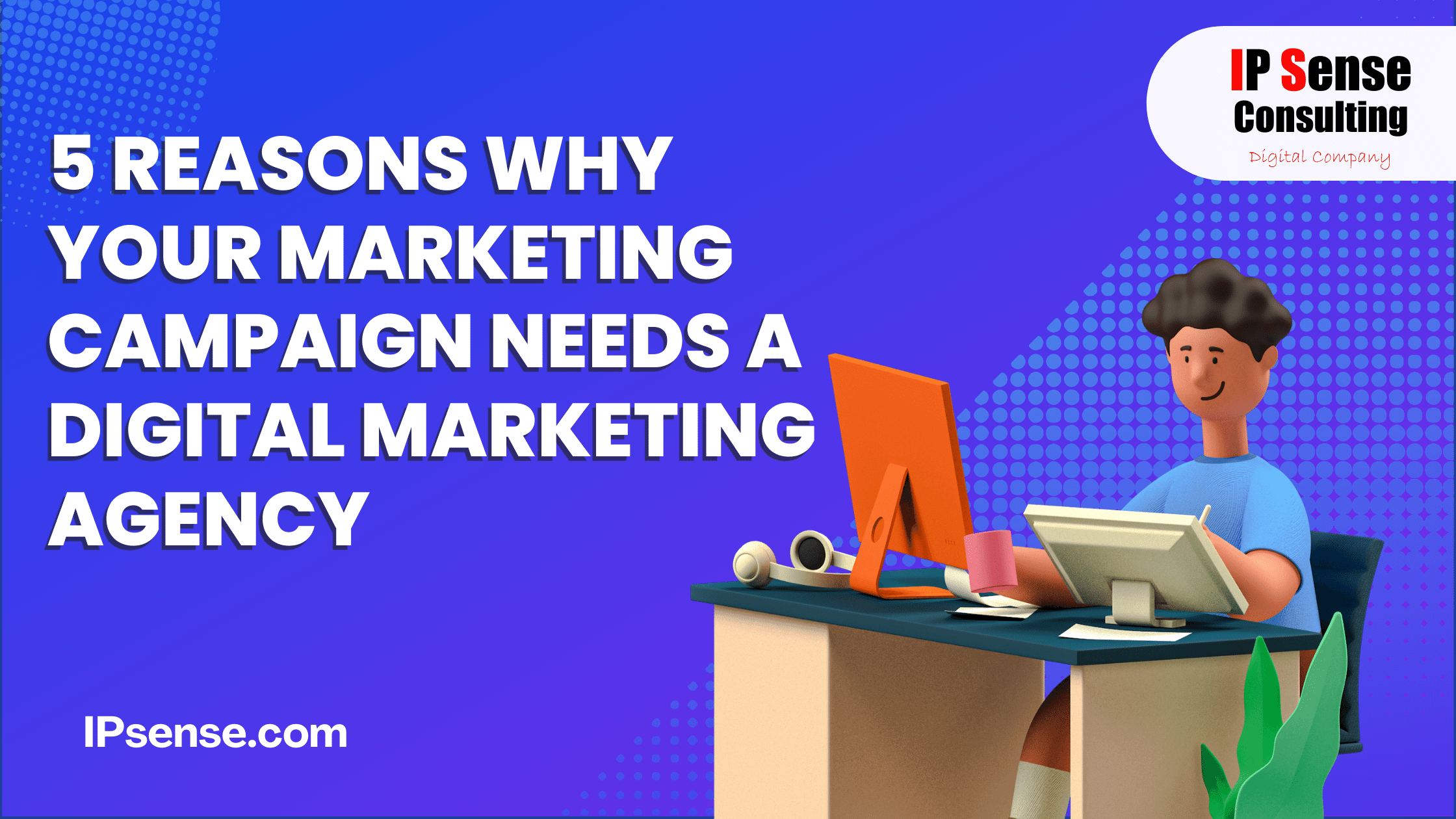 IP Sense
Consulting
Digital Company

5 REASONS WHY YOUR MARKETING CAMPAIGN NEEDS A DIGITAL MARKETING AGENCY

IPsense.com